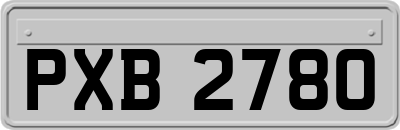 PXB 2780